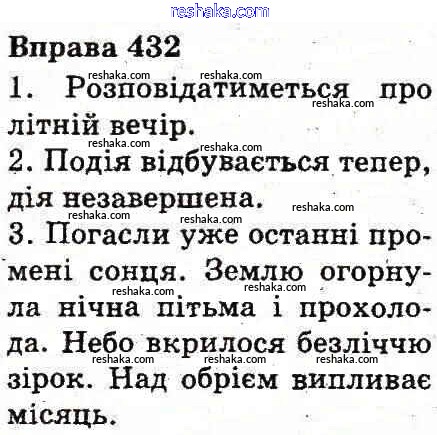 Вправа 432

1. Розповідатиметься про літній вечір.

2. Подія відбувається тепер, дія незавершена.

3. Погасли уже останні промені сонця. Землю огорнула нічна пітьма і прохолода. Небо вкрилося безліччю зірок. Над обрієм випливає місяць.

reshaka.com